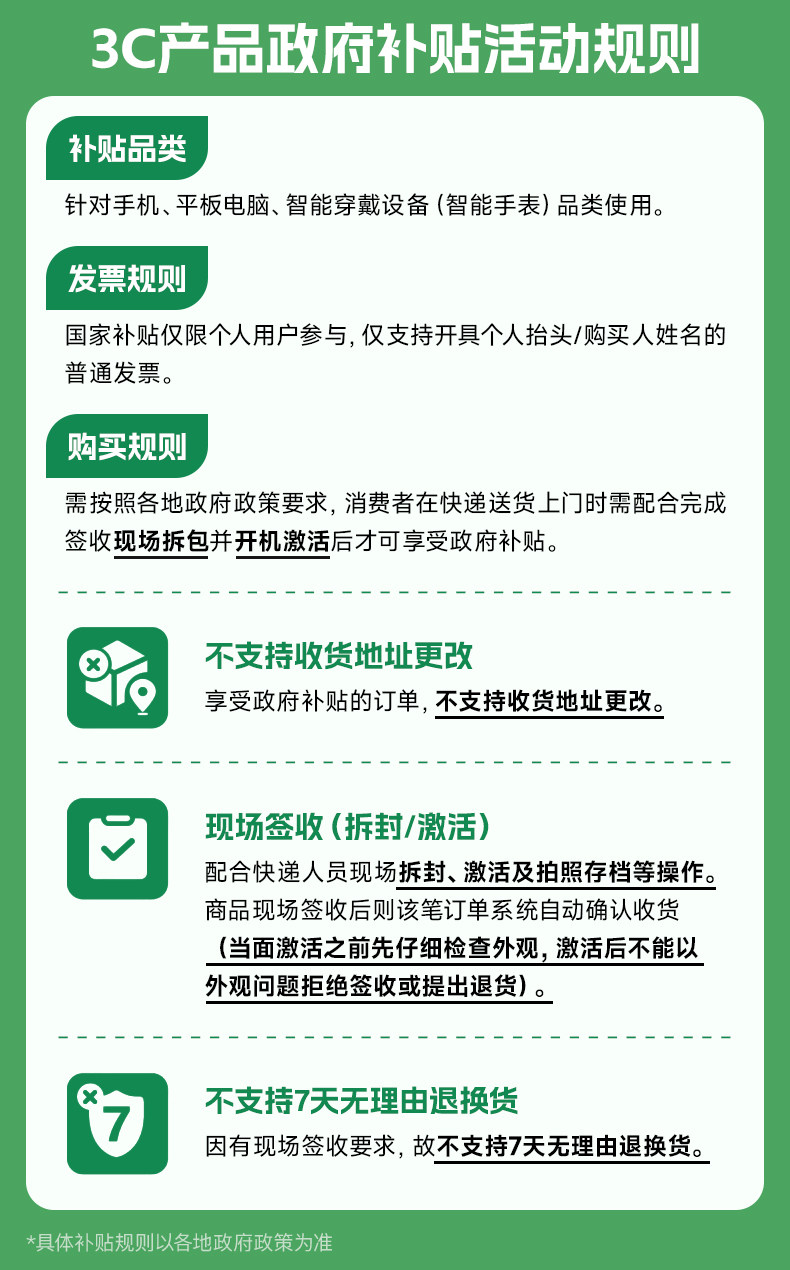 3C产品政府补贴活动规则

补贴品类

针对手机、平板电脑、智能穿戴设备（智能手表）品类使用。

发票规则

国家补贴仅限个人用户参与，仅支持开具个人抬头/购买人姓名的普通发票。

购买规则

需按照各地政府政策要求，消费者在快递送货上门时需配合完成签收现场拆包并开机激活后才可享受政府补贴。

不支持收货地址更改

享受政府补贴的订单，不支持收货地址更改。

现场签收（拆封/激活）

配合快递人员现场拆封、激活及拍照存档等操作。商品现场签收后则该笔订单系统自动确认收货（当面激活之前先仔细检查外观，激活后不能以外观问题拒绝签收或提出退货）。

7

不支持7天无理由退换货

因有现场签收要求，故不支持7天无理由退换货。

*具体补贴规则以各地政府政策为准